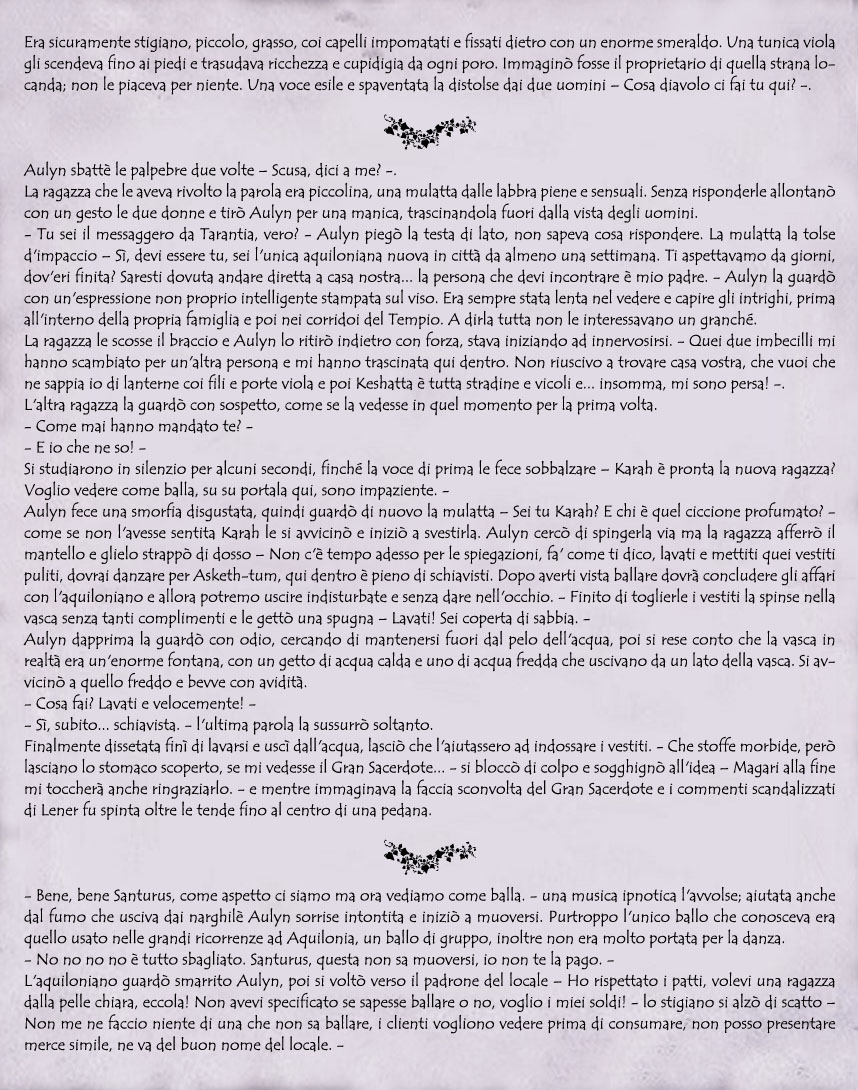 Era sicuramente stigiano, piccolo, grasso, coi capelli impomatati e fissati dietro con un enorme smeraldo. Una tunica viola gli scendeva fino ai piedi e trasudava ricchezza e cupidigia da ogni poro. Immaginò fosse il proprietario di quella strana locanda; non le piaceva per niente. Una voce esile e spaventata la distolse dai due uomini – Cosa diavolo ci fai tu qui? –.

Aulyn sbattè le palpebre due volte – Scusa, dici a me? –.
La ragazza che le aveva rivolto la parola era piccolina, una mulatta dalle labbra piene e sensuali. Senza risponderle allontanò con un gesto le due donne e tirò Aulyn per una manica, trascinandola fuori dalla vista degli uomini.
– Tu sei il messaggero da Tarantia, vero? – Aulyn piegò la testa di lato, non sapeva cosa rispondere. La mulatta la tolse d'impaccio – Sì, devi essere tu, sei l'unica aquiloniana nuova in città da almeno una settimana. Ti aspettavamo da giorni, dov'eri finita? Saresti dovuta andare diretta a casa nostra... la persona che devi incontrare è mio padre. – Aulyn la guardò con un'espressione non proprio intelligente stampata sul viso. Era sempre stata lenta nel vedere e capire gli intrighi, prima all'interno della propria famiglia e poi nei corridoi del Tempio. A dirla tutta non le interessavano un granchè.
La ragazza le scosse il braccio e Aulyn lo ritirò indietro con forza, stava iniziando ad innervosirsi. – Quei due imbecilli mi hanno scambiato per un'altra persona e mi hanno trascinata qui dentro. Non riuscivo a trovare casa vostra, che vuoi che ne sappia io di lanterne coi fili e porte viola e poi Keshatta è tutta stradine e vicoli e... insomma, mi sono persa! –.
L'altra ragazza la guardò con sospetto, come se la vedesse in quel momento per la prima volta.
– Come mai hanno mandato te? –
– E io che ne so! –
Si studiarono in silenzio per alcuni secondi, finchè la voce di prima le fece sobbalzare – Karah è pronta la nuova ragazza? Voglio vedere come balla, su su portala qui, sono impaziente. –
Aulyn fece una smorfia disgustata, quindi guardò di nuovo la mulatta – Sei tu Karah? E chi è quel ciccione profumato? – come se non l'avesse sentita Karah le si avvicinò e iniziò a svestirla. Aulyn cercò di spingerla via ma la ragazza afferrò il mantello e glielo strappò di dosso – Non c'è tempo adesso per le spiegazioni, fa' come ti dico, lavati e mettiti quei vestiti puliti, dovrai danzare per Asketh-tum, qui dentro è pieno di schiavisti. Dopo averti vista ballare dovrà concludere gli affari con l'aquiloniano e allora potremo uscire indisturbate e senza dare nell'occhio. – Finito di toglierle i vestiti la spinse nella vasca senza tanti complimenti e le gettò una spugna – Lavati! Sei coperta di sabbia. –
Aulyn dapprima la guardò con odio, cercando di mantenersi fuori dal pelo dell'acqua, poi si rese conto che la vasca in realtà era un'enorme fontana, con un getto di acqua calda e uno di acqua fredda che uscivano da un lato della vasca. Si avvicinò a quello freddo e bevve con avidità.
– Cosa fai? Lavati e velocemente! –
– Sì, subito... schiavista. – l'ultima parola la sussurrò soltanto.
Finalmente dissetata finì di lavarsi e uscì dall'acqua, lasciò che l'aiutassero ad indossare i vestiti. – Che stoffe morbide, però lasciano lo stomaco scoperto, se mi vedesse il Gran Sacerdote... – si bloccò di colpo e sogghignò all'idea – Magari alla fine mi toccherà anche ringraziarlo. – e mentre immaginava la faccia sconvolta del Gran Sacerdote e i commenti scandalizzati di Lener fu spinta oltre le tende fino al centro di una pedana.

– Bene, bene Santurus, come aspetto ci siamo ma ora vediamo come balla. – una musica ipnotica l'avvolse; aiutata anche dal fumo che usciva dai narghilè Aulyn sorrise intontita e iniziò a muoversi. Purtroppo l'unico ballo che conosceva era quello usato nelle grandi ricorrenze ad Aquilonia, un ballo di gruppo, inoltre non era molto portata per la danza.
– No no no no è tutto sbagliato. Santurus, questa non sa muoversi, io non te la pago. –
L'aquiloniano guardò smarrito Aulyn, poi si voltò verso il padrone del locale – Ho rispettato i patti, volevi una ragazza dalla pelle chiara, eccola! Non avevi specificato se sapesse ballare o no, voglio i miei soldi! – lo stigiano si alzò di scatto – Non me ne faccio niente di una che non sa ballare, i clienti vogliono vedere prima di consumare, non posso presentare merce simile, ne va del buon nome del locale. –